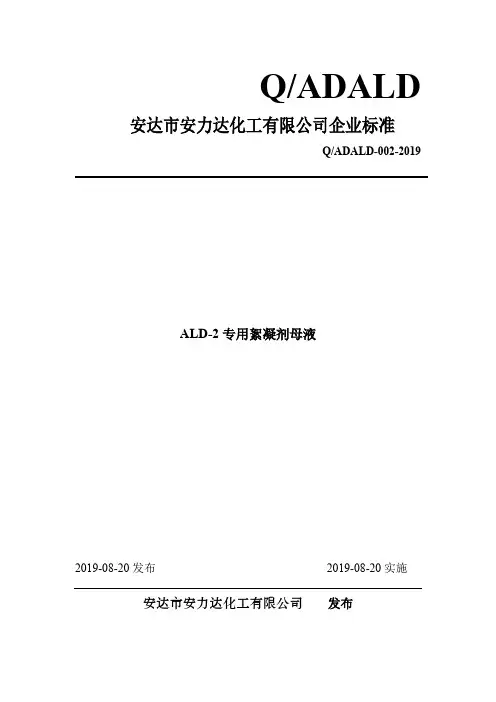 Q/ADALD

安达市安力达化工有限公司企业标准

Q/ADALD-002-2019

ALD-2 专用絮凝剂母液

2019-08-20 发布

2019-08-20 实施

安达市安力达化工有限公司 发布